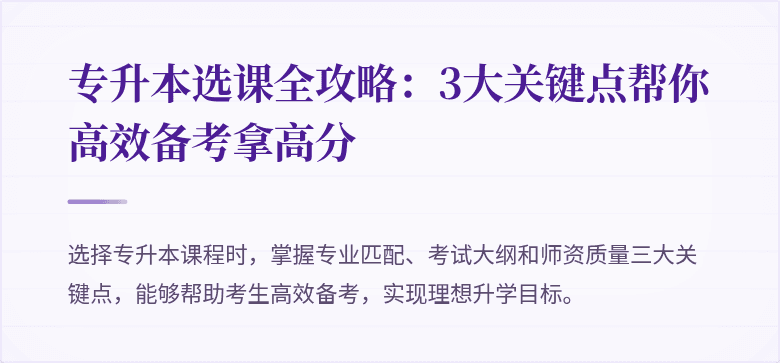 专升本选课全攻略：3大关键点帮你高效备考拿高分

选择专升本课程时，掌握专业匹配、考试大纲和师资质量三大关键点，能够帮助考生高效备考，实现理想升学目标。